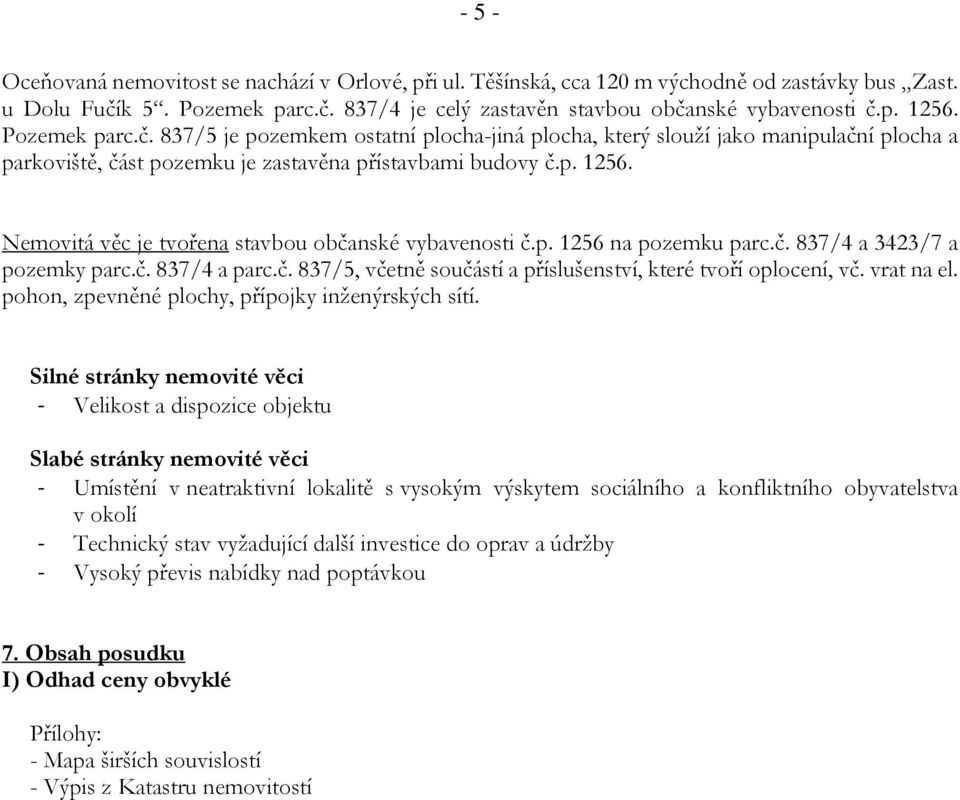 - 5 -

Oceňovaná nemovitost se nachází v Orlové, při ul. Těšínská, cca 120 m východně od zastávky bus „Zast. u Dolu Fučík 5“. Pozemek parc.č. 837/4 je celý zastavěn stavbou občanské vybavenosti č.p. 1256. Pozemek parc.č. 837/5 je pozemkem ostatní plocha-jiná plocha, který slouží jako manipulační plocha a parkoviště, část pozemku je zastavěna přístavbami budovy č.p. 1256.

Nemovitá věc je tvořena stavbou občanské vybavenosti č.p. 1256 na pozemku parc.č. 837/4 a 3423/7 a pozemky parc.č. 837/4 a parc.č. 837/5, včetně součástí a příslušenství, které tvoří oplocení, vč. vrat na el. pohon, zpevněné plochy, přípojky inženýrských sítí.

Silné stránky nemovité věci
- Velikost a dispozice objektu

Slabé stránky nemovité věci
- Umístění v neatraktivní lokalitě s vysokým výskytem sociálního a konfliktního obyvatelstva v okolí
- Technický stav vyžadující další investice do oprav a údržby
- Vysoký převis nabídky nad poptávkou

7. Obsah posudku
I) Odhad ceny obvyklé

Přílohy:
- Mapa širších souvislostí
- Výpis z Katastru nemovitostí